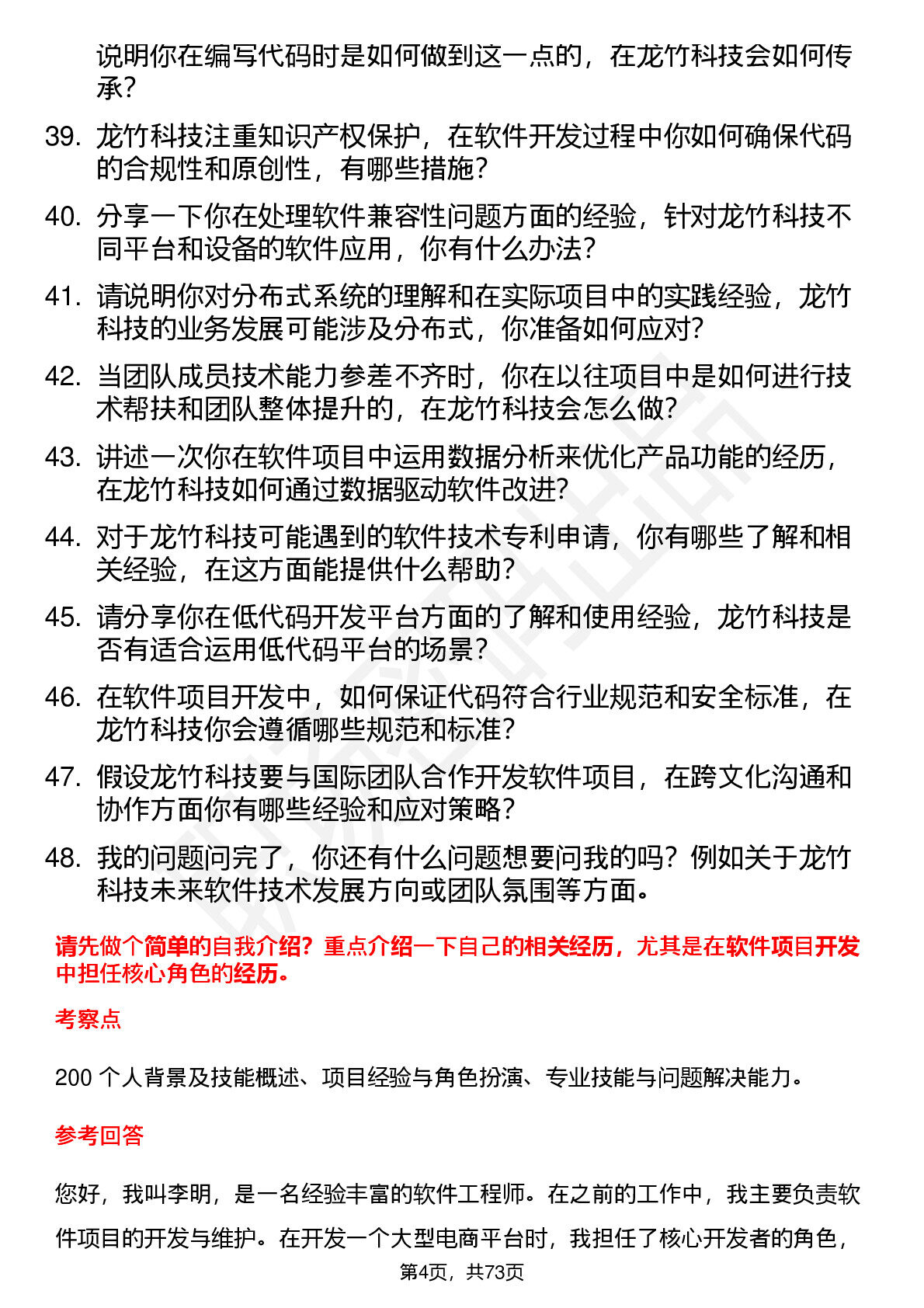 说明你在编写代码时是如何做到这一点的，在龙竹科技会如何传承？

39. 龙竹科技注重知识产权保护，在软件开发过程中你如何确保代码的合规性和原创性，有哪些措施？

40. 分享一下你在处理软件兼容性问题方面的经验，针对龙竹科技不同平台和设备的软件应用，你有什么办法？

41. 请说明你对分布式系统的理解和在实际项目中的实践经验，龙竹科技的业务发展可能涉及分布式，你准备如何应对？

42. 当团队成员技术能力参差不齐时，你在以往项目中是如何进行技术帮扶和团队整体提升的，在龙竹科技会怎么做？

43. 讲述一次你在软件项目中运用数据分析来优化产品功能的经历，在龙竹科技如何通过数据驱动软件改进？

44. 对于龙竹科技可能遇到的软件技术专利申请，你有哪些了解和相关经验，在这方面能提供什么帮助？

45. 请分享你在低代码开发平台方面的了解和使用经验，龙竹科技是否有适合运用低代码平台的场景？

46. 在软件项目开发中，如何保证代码符合行业规范和安全标准，在龙竹科技你会遵循哪些规范和标准？

47. 假设龙竹科技要与国际团队合作开发软件项目，在跨文化沟通和协作方面你有哪些经验和应对策略？

48. 我的问题问完了，你还有什么问题想要问我的吗？例如关于龙竹科技未来软件技术发展方向或团队氛围等方面。

请先做个简单的自我介绍？重点介绍一下自己的相关经历，尤其是在软件项目开发中担任核心角色的经历。

考察点

200 个人背景及技能概述、项目经验与角色扮演、专业技能与问题解决能力。

参考回答

您好，我叫李明，是一名经验丰富的软件工程师。在之前的工作中，我主要负责软件项目的开发与维护。在开发一个大型电商平台时，我担任了核心开发者的角色，

第4页，共73页